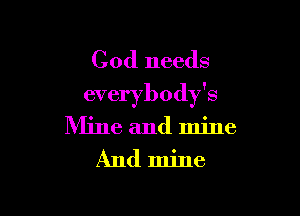 God needs everybody's
Mine and mine
And mine